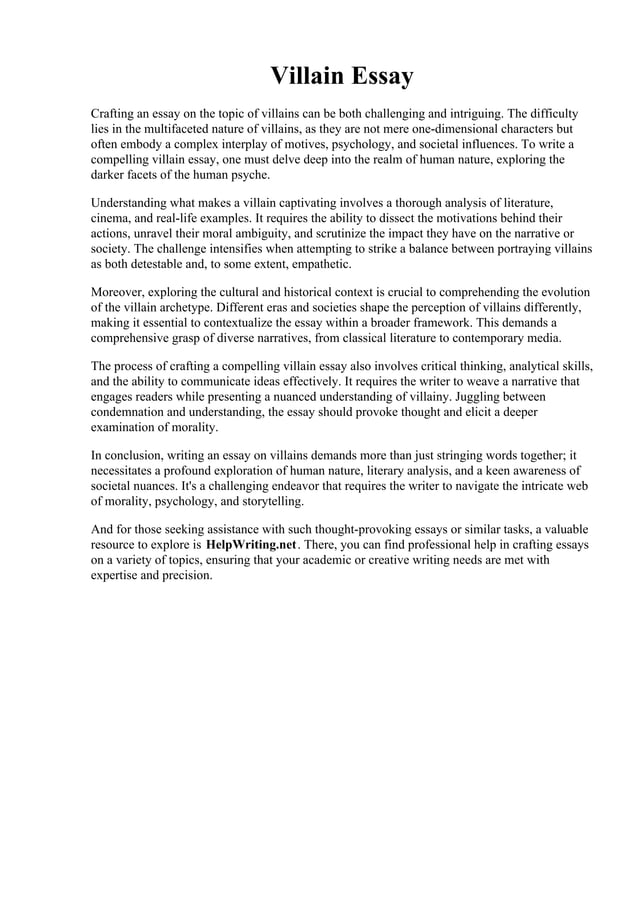 Villain Essay

Crafting an essay on the topic of villains can be both challenging and intriguing. The difficulty lies in the multifaceted nature of villains, as they are not mere one-dimensional characters but often embody a complex interplay of motives, psychology, and societal influences. To write a compelling villain essay, one must delve deep into the realm of human nature, exploring the darker facets of the human psyche.

Understanding what makes a villain captivating involves a thorough analysis of literature, cinema, and real-life examples. It requires the ability to dissect the motivations behind their actions, unravel their moral ambiguity, and scrutinize the impact they have on the narrative or society. The challenge intensifies when attempting to strike a balance between portraying villains as both detestable and, to some extent, empathetic.

Moreover, exploring the cultural and historical context is crucial to comprehending the evolution of the villain archetype. Different eras and societies shape the perception of villains differently, making it essential to contextualize the essay within a broader framework. This demands a comprehensive grasp of diverse narratives, from classical literature to contemporary media.

The process of crafting a compelling villain essay also involves critical thinking, analytical skills, and the ability to communicate ideas effectively. It requires the writer to weave a narrative that engages readers while presenting a nuanced understanding of villainy. Juggling between condemnation and understanding, the essay should provoke thought and elicit a deeper examination of morality.

In conclusion, writing an essay on villains demands more than just stringing words together; it necessitates a profound exploration of human nature, literary analysis, and a keen awareness of societal nuances. It's a challenging endeavor that requires the writer to navigate the intricate web of morality, psychology, and storytelling.

And for those seeking assistance with such thought-provoking essays or similar tasks, a valuable resource to explore is HelpWriting.net. There, you can find professional help in crafting essays on a variety of topics, ensuring that your academic or creative writing needs are met with expertise and precision.